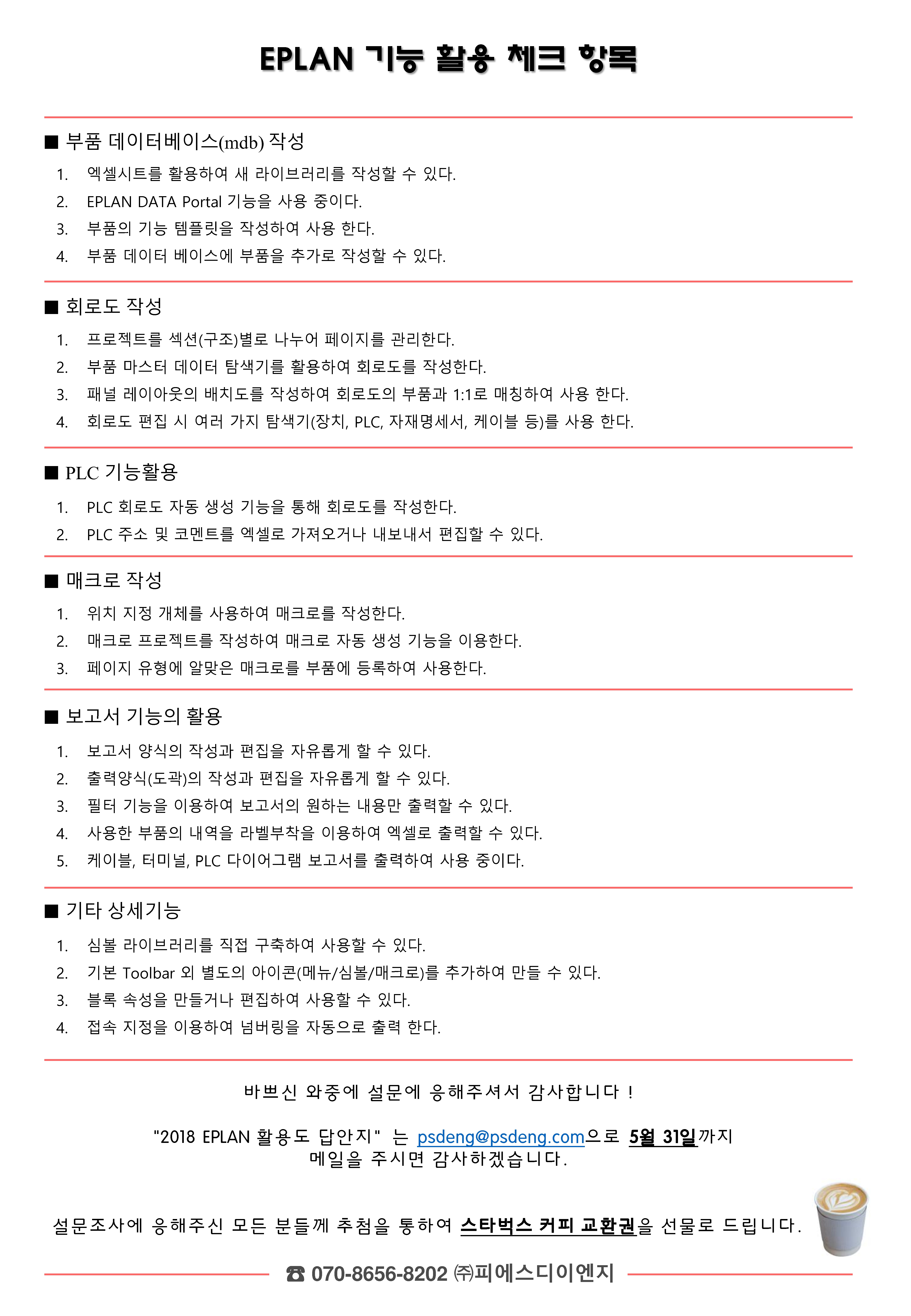 EPLAN 기능 활용 체크 항목

■ 부품 데이터베이스(mdb) 작성

1. 엑셀시트를 활용하여 새 라이브러리를 작성할 수 있다.
2. EPLAN DATA Portal 기능을 사용 중이다.
3. 부품의 기능 템플릿을 작성하여 사용 한다.
4. 부품 데이터 베이스에 부품을 추가로 작성할 수 있다.

■ 회로도 작성

1. 프로젝트를 섹션(구조)별로 나누어 페이지를 관리한다.
2. 부품 마스터 데이터 탐색기를 활용하여 회로도를 작성한다.
3. 패널 레이아웃의 배치도를 작성하여 회로도의 부품과 1:1로 매칭하여 사용 한다.
4. 회로도 편집 시 여러 가지 탐색기(장치, PLC, 자재명세서, 케이블 등)를 사용 한다.

■ PLC 기능활용

1. PLC 회로도 자동 생성 기능을 통해 회로도를 작성한다.
2. PLC 주소 및 코멘트를 엑셀로 가져오거나 내보내서 편집할 수 있다.

■ 매크로 작성

1. 위치 지정 개체를 사용하여 매크로를 작성한다.
2. 매크로 프로젝트를 작성하여 매크로 자동 생성 기능을 이용한다.
3. 페이지 유형에 알맞은 매크로를 부품에 등록하여 사용한다.

■ 보고서 기능의 활용

1. 보고서 양식의 작성과 편집을 자유롭게 할 수 있다.
2. 출력양식(도곽)의 작성과 편집을 자유롭게 할 수 있다.
3. 필터 기능을 이용하여 보고서의 원하는 내용만 출력할 수 있다.
4. 사용한 부품의 내역을 라벨부착을 이용하여 엑셀로 출력할 수 있다.
5. 케이블, 터미널, PLC 다이어그램 보고서를 출력하여 사용 중이다.

■ 기타 상세기능

1. 심볼 라이브러리를 직접 구축하여 사용할 수 있다.
2. 기본 Toolbar 외 별도의 아이콘(메뉴/심볼/매크로)를 추가하여 만들 수 있다.
3. 블록 속성을 만들거나 편집하여 사용할 수 있다.
4. 접속 지정을 이용하여 넘버링을 자동으로 출력 한다.

바쁘신 와중에 설문에 응해주셔서 감사합니다 !

"2018 EPLAN 활용도 답안지" 는 psdeng@psdeng.com으로 5월 31일까지 메일을 주시면 감사하겠습니다.

설문조사에 응해주신 모든 분들께 추첨을 통하여 스타벅스 커피 교환권을 선물로 드립니다.

☎ 070-8656-8202 ㈜피에스디이엔지